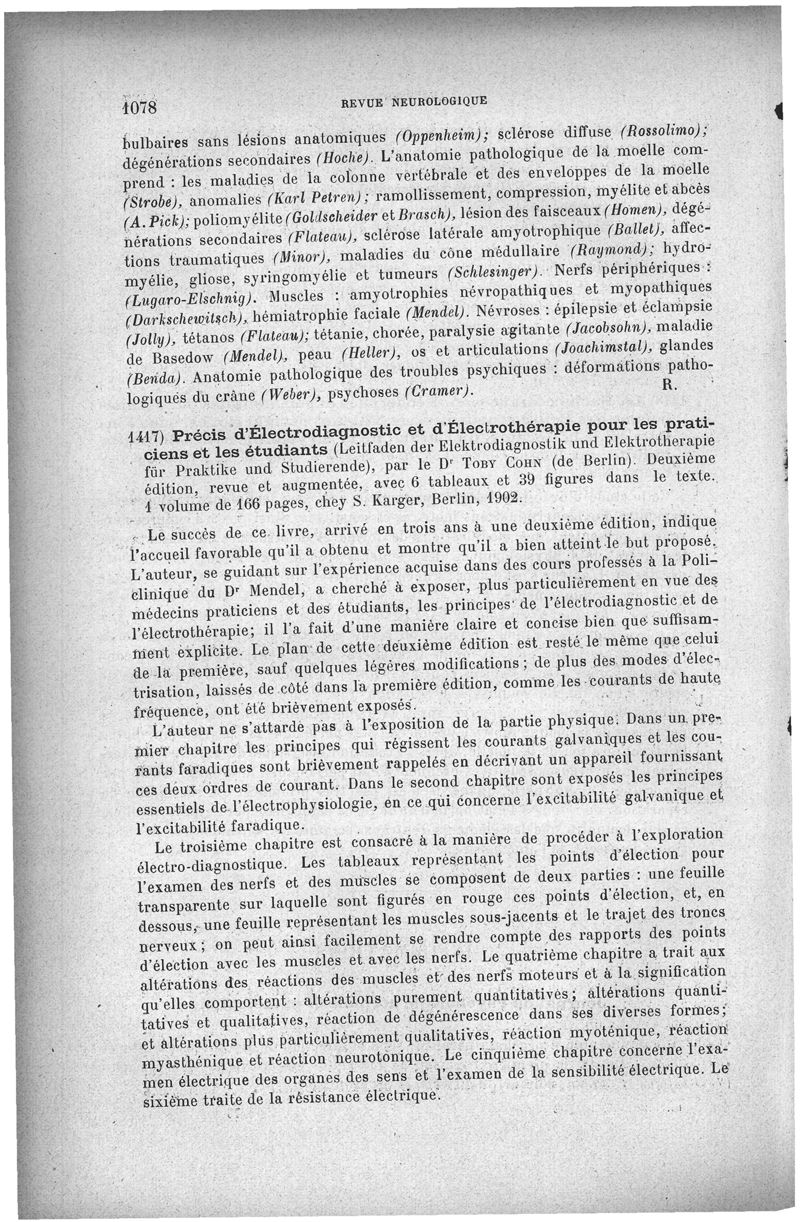 1078 REVUE NEUROLOGIQUE

bulbaires sans lésions anatomiques (Oppenheim); sclérose diffuse (Rossolimo); dégénérations secondaires (Hoche). L'anatomie pathologique de la moelle comprend : les maladies de la colonne vertébrale et des enveloppes de la moelle (Strobe), anomalies (Karl Petren); ramollissement, compression, myélite et abcès (A. Pick); poliomyélite (Goldscheider et Brasch), lésion des faisceaux (Homen), dégénérations secondaires (Flateau), sclérose latérale amyotrophique (Ballet), affections traumatiques (Minor), maladies du cône médullaire (Raymond); hydromyélie, gliose, syringomyélie et tumeurs (Schlesinger). Nerfs périphériques : (Lugaro-Elschnig). Muscles : amyotrophies névropathiques et myopathiques (Darkschewitsch), hémiatrophie faciale (Mendel). Névroses : épilepsie et éclampsie (Jolly), tétanos (Flateau); tétanie, chorée, paralysie agitante (Jacobsohn), maladie de Basedow (Mendel), peau (Heller), os et articulations (Joachimstal), glandes (Benda). Anatomie pathologique des troubles psychiques : déformations pathologiques du crâne (Weber), psychoses (Cramer). R.

1417) Précis d'Électrodiagnostic et d'Électrothérapie pour les praticiens et les étudiants (Leitfaden der Elektrodiagnostik und Elektrotherapie für Praktike und Studierende), par le Dr Toby Cohn (de Berlin). Deuxième édition, revue et augmentée, avec 6 tableaux et 39 figures dans le texte. 1 volume de 166 pages, chey S. Karger, Berlin, 1902.

Le succès de ce livre, arrivé en trois ans à une deuxième édition, indique l'accueil favorable qu'il a obtenu et montre qu'il a bien atteint le but proposé. L'auteur, se guidant sur l'expérience acquise dans des cours professés à la Policlinique du Dr Mendel, a cherché à exposer, plus particulièrement en vue des médecins praticiens et des étudiants, les principes de l'électrodiagnostic et de l'électrothérapie; il l'a fait d'une manière claire et concise bien que suffisamment explicite. Le plan de cette deuxième édition est resté le même que celui de la première, sauf quelques légères modifications; de plus des modes d'électrisation, laissés de côté dans la première édition, comme les courants de haute fréquence, ont été brièvement exposés.

L'auteur ne s'attarde pas à l'exposition de la partie physique. Dans un premier chapitre les principes qui régissent les courants galvaniques et les courants faradiques sont brièvement rappelés en décrivant un appareil fournissant ces deux ordres de courant. Dans le second chapitre sont exposés les principes essentiels de l'électrophysiologie, en ce qui concerne l'excitabilité galvanique et l'excitabilité faradique.

Le troisième chapitre est consacré à la manière de procéder à l'exploration électro-diagnostique. Les tableaux représentant les points d'élection pour l'examen des nerfs et des muscles se composent de deux parties : une feuille transparente sur laquelle sont figurés en rouge ces points d'élection, et, en dessous, une feuille représentant les muscles sous-jacents et le trajet des troncs nerveux; on peut ainsi facilement se rendre compte des rapports des points d'élection avec les muscles et avec les nerfs. Le quatrième chapitre a trait aux altérations des réactions des muscles et des nerfs moteurs et à la signification qu'elles comportent : altérations purement quantitatives; altérations quantitatives et qualitatives, réaction de dégénérescence dans ses diverses formes; et altérations plus particulièrement qualitatives, réaction myoténique, réaction myasthénique et réaction neurotonique. Le cinquième chapitre concerne l'examen électrique des organes des sens et l'examen de la sensibilité électrique. Le sixième traite de la résistance électrique.